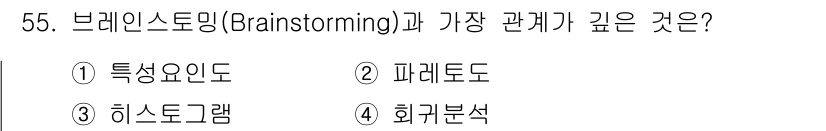 55. 브레인스토밍(Brainstorming)과 가장 관계가 깊은 것은?

① 특성요인도 ② 파레토도

③ 히스토그램 ④ 회귀분석